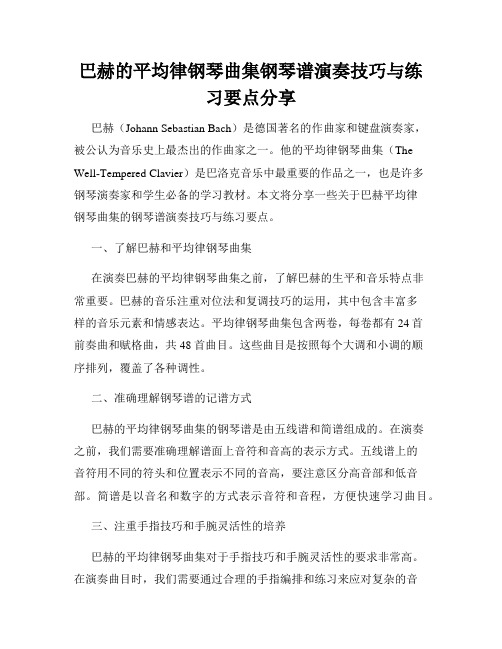 巴赫的平均律钢琴曲集钢琴谱演奏技巧与练习要点分享

巴赫（Johann Sebastian Bach）是德国著名的作曲家和键盘演奏家，被公认为音乐史上最杰出的作曲家之一。他的平均律钢琴曲集（The Well-Tempered Clavier）是巴洛克音乐中最重要的作品之一，也是许多钢琴演奏家和学生必备的学习教材。本文将分享一些关于巴赫平均律钢琴曲集的钢琴谱演奏技巧与练习要点。

一、了解巴赫和平均律钢琴曲集

在演奏巴赫的平均律钢琴曲集之前，了解巴赫的生平和音乐特点非常重要。巴赫的音乐注重对位法和复调技巧的运用，其中包含丰富多样的音乐元素和情感表达。平均律钢琴曲集包含两卷，每卷都有 24 首前奏曲和赋格曲，共 48 首曲目。这些曲目是按照每个大调和小调的顺序排列，覆盖了各种调性。

二、准确理解钢琴谱的记谱方式

巴赫的平均律钢琴曲集的钢琴谱是由五线谱和简谱组成的。在演奏之前，我们需要准确理解谱面上音符和音高的表示方式。五线谱上的音符用不同的符头和位置表示不同的音高，要注意区分高音部和低音部。简谱是以音名和数字的方式表示音符和音程，方便快速学习曲目。

三、注重手指技巧和手腕灵活性的培养

巴赫的平均律钢琴曲集对于手指技巧和手腕灵活性的要求非常高。在演奏曲目时，我们需要通过合理的手指编排和练习来应对复杂的音